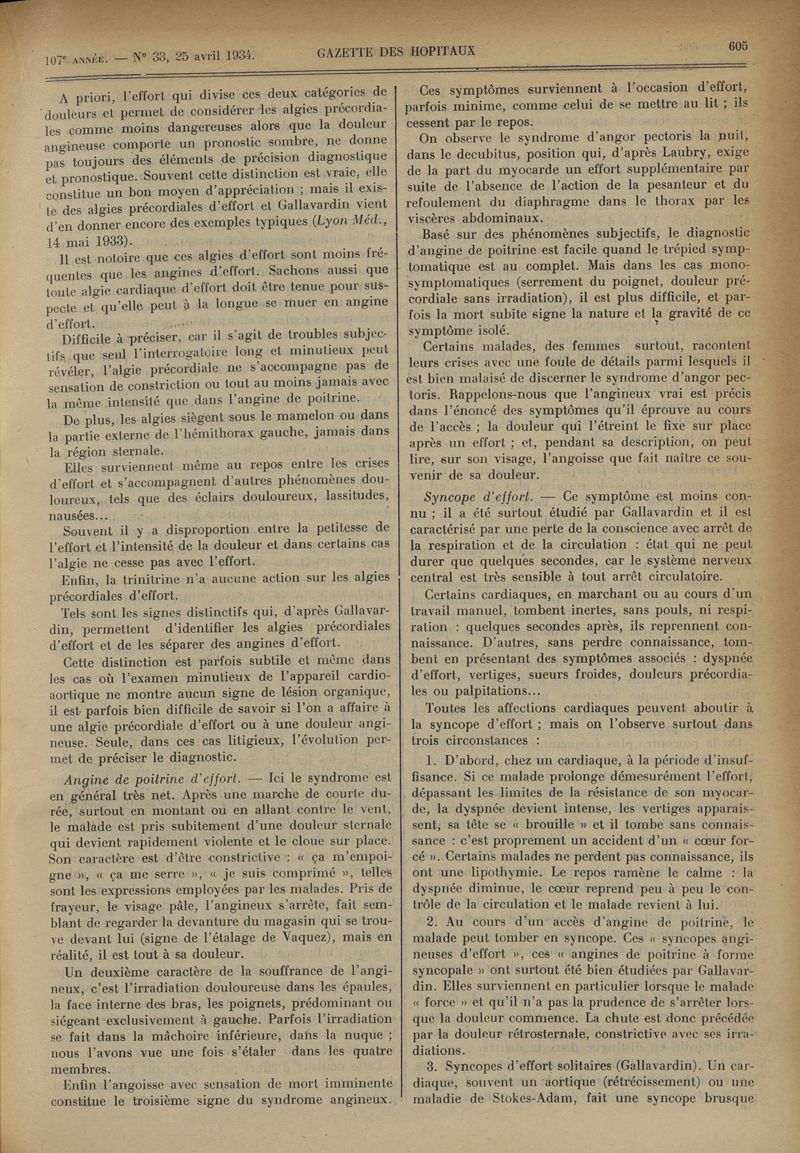 107e ANNÉE. — N° 33, 25 avril 1934. GAZETTE DES HOPITAUX 605

A priori, l'effort qui divise ces deux catégories de douleurs et permet de considérer les algies précordiales comme moins dangereuses alors que la douleur angineuse comporte un pronostic sombre, ne donne pas toujours des éléments de précision diagnostique et pronostique. Souvent cette distinction est vraie, elle constitue un bon moyen d'appréciation ; mais il existe des algies précordiales d'effort et Gallavardin vient d'en donner encore des exemples typiques (Lyon Méd., 14 mai 1933).

Il est notoire que ces algies d'effort sont moins fréquentes que les angines d'effort. Sachons aussi que toute algie cardiaque d'effort doit être tenue pour suspecte et qu'elle peut à la longue se muer en angine d'effort.

Difficile à préciser, car il s'agit de troubles subjectifs que seul l'interrogatoire long et minutieux peut révéler, l'algie précordiale ne s'accompagne pas de sensation de constriction ou tout au moins jamais avec la même intensité que dans l'angine de poitrine.

De plus, les algies siègent sous le mamelon ou dans la partie externe de l'hémithorax gauche, jamais dans la région sternale.

Elles surviennent même au repos entre les crises d'effort et s'accompagnent d'autres phénomènes douloureux, tels que des éclairs douloureux, lassitudes, nausées...

Souvent il y a disproportion entre la petitesse de l'effort et l'intensité de la douleur et dans certains cas l'algie ne cesse pas avec l'effort.

Enfin, la trinitrine n'a aucune action sur les algies précordiales d'effort.

Tels sont les signes distinctifs qui, d'après Gallavardin, permettent d'identifier les algies précordiales d'effort et de les séparer des angines d'effort.

Cette distinction est parfois subtile et même dans les cas où l'examen minutieux de l'appareil cardio-aortique ne montre aucun signe de lésion organique, il est parfois bien difficile de savoir si l'on a affaire à une algie précordiale d'effort ou à une douleur angineuse. Seule, dans ces cas litigieux, l'évolution permet de préciser le diagnostic.

Angine de poitrine d'effort. — Ici le syndrome est en général très net. Après une marche de courte durée, surtout en montant ou en allant contre le vent, le malade est pris subitement d'une douleur sternale qui devient rapidement violente et le cloue sur place. Son caractère est d'être constrictive : « ça m'empoigne », « ça me serre », « je suis comprimé », telles sont les expressions employées par les malades. Pris de frayeur, le visage pâle, l'angineux s'arrête, fait semblant de regarder la devanture du magasin qui se trouve devant lui (signe de l'étalage de Vaquez), mais en réalité, il est tout à sa douleur.

Un deuxième caractère de la souffrance de l'angineux, c'est l'irradiation douloureuse dans les épaules, la face interne des bras, les poignets, prédominant ou siégeant exclusivement à gauche. Parfois l'irradiation se fait dans la mâchoire inférieure, dans la nuque ; nous l'avons vue une fois s'étaler dans les quatre membres.

Enfin l'angoisse avec sensation de mort imminente constitue le troisième signe du syndrome angineux.

Ces symptômes surviennent à l'occasion d'effort, parfois minime, comme celui de se mettre au lit ; ils cessent par le repos.

On observe le syndrome d'angor pectoris la nuit, dans le decubitus, position qui, d'après Laubry, exige de la part du myocarde un effort supplémentaire par suite de l'absence de l'action de la pesanteur et du refoulement du diaphragme dans le thorax par les viscères abdominaux.

Basé sur des phénomènes subjectifs, le diagnostic d'angine de poitrine est facile quand le trépied symptomatique est au complet. Mais dans les cas monosymptomatiques (serrement du poignet, douleur précordiale sans irradiation), il est plus difficile, et parfois la mort subite signe la nature et la gravité de ce symptôme isolé.

Certains malades, des femmes surtout, racontent leurs crises avec une foule de détails parmi lesquels il est bien malaisé de discerner le syndrome d'angor pectoris. Rappelons-nous que l'angineux vrai est précis dans l'énoncé des symptômes qu'il éprouve au cours de l'accès ; la douleur qui l'étreint le fixe sur place après un effort ; et, pendant sa description, on peut lire, sur son visage, l'angoisse que fait naître ce souvenir de sa douleur.

Syncope d'effort. — Ce symptôme est moins connu ; il a été surtout étudié par Gallavardin et il est caractérisé par une perte de la conscience avec arrêt de la respiration et de la circulation : état qui ne peut durer que quelques secondes, car le système nerveux central est très sensible à tout arrêt circulatoire.

Certains cardiaques, en marchant ou au cours d'un travail manuel, tombent inertes, sans pouls, ni respiration : quelques secondes après, ils reprennent connaissance. D'autres, sans perdre connaissance, tombent en présentant des symptômes associés : dyspnée d'effort, vertiges, sueurs froides, douleurs précordiales ou palpitations...

Toutes les affections cardiaques peuvent aboutir à la syncope d'effort ; mais on l'observe surtout dans trois circonstances :

1. D'abord, chez un cardiaque, à la période d'insuffisance. Si ce malade prolonge démesurément l'effort, dépassant les limites de la résistance de son myocarde, la dyspnée devient intense, les vertiges apparaissent, sa tête se « brouille » et il tombe sans connaissance : c'est proprement un accident d'un « cœur forcé ». Certains malades ne perdent pas connaissance, ils ont une lipothymie. Le repos ramène le calme : la dyspnée diminue, le cœur reprend peu à peu le contrôle de la circulation et le malade revient à lui.

2. Au cours d'un accès d'angine de poitrine, le malade peut tomber en syncope. Ces « syncopes angineuses d'effort », ces « angines de poitrine à forme syncopale » ont surtout été bien étudiées par Gallavardin. Elles surviennent en particulier lorsque le malade « force » et qu'il n'a pas la prudence de s'arrêter lorsque la douleur commence. La chute est donc précédée par la douleur rétrosternale, constrictive avec ses irradiations.

3. Syncopes d'effort solitaires (Gallavardin). Un cardiaque, souvent un aortique (rétrécissement) ou une maladie de Stokes-Adam, fait une syncope brusque